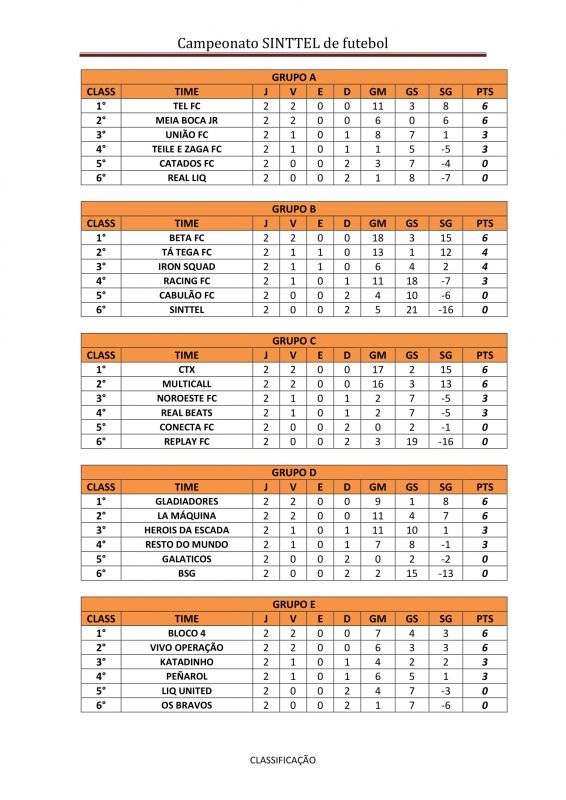 Campeonato SINTTEL de futebol

GRUPO A

| CLASS | TIME | J | V | E | D | GM | GS | SG | PTS |
|---|---|---|---|---|---|---|---|---|---|
| 1° | TEL FC | 2 | 2 | 0 | 0 | 11 | 3 | 8 | 6 |
| 2° | MEIA BOCA JR | 2 | 2 | 0 | 0 | 6 | 0 | 6 | 6 |
| 3° | UNIÃO FC | 2 | 1 | 0 | 1 | 8 | 7 | 1 | 3 |
| 4° | TEILE E ZAGA FC | 2 | 1 | 0 | 1 | 1 | 5 | -5 | 3 |
| 5° | CATADOS FC | 2 | 0 | 0 | 2 | 3 | 7 | -4 | 0 |
| 6° | REAL LIQ | 2 | 0 | 0 | 2 | 1 | 8 | -7 | 0 |

GRUPO B

| CLASS | TIME | J | V | E | D | GM | GS | SG | PTS |
|---|---|---|---|---|---|---|---|---|---|
| 1° | BETA FC | 2 | 2 | 0 | 0 | 18 | 3 | 15 | 6 |
| 2° | TÁ TEGA FC | 2 | 1 | 1 | 0 | 13 | 1 | 12 | 4 |
| 3° | IRON SQUAD | 2 | 1 | 1 | 0 | 6 | 4 | 2 | 4 |
| 4° | RACING FC | 2 | 1 | 0 | 1 | 11 | 18 | -7 | 3 |
| 5° | CABULÃO FC | 2 | 0 | 0 | 2 | 4 | 10 | -6 | 0 |
| 6° | SINTTEL | 2 | 0 | 0 | 2 | 5 | 21 | -16 | 0 |

GRUPO C

| CLASS | TIME | J | V | E | D | GM | GS | SG | PTS |
|---|---|---|---|---|---|---|---|---|---|
| 1° | CTX | 2 | 2 | 0 | 0 | 17 | 2 | 15 | 6 |
| 2° | MULTICALL | 2 | 2 | 0 | 0 | 16 | 3 | 13 | 6 |
| 3° | NOROESTE FC | 2 | 1 | 0 | 1 | 2 | 7 | -5 | 3 |
| 4° | REAL BEATS | 2 | 1 | 0 | 1 | 2 | 7 | -5 | 3 |
| 5° | CONECTA FC | 2 | 0 | 0 | 2 | 0 | 2 | -1 | 0 |
| 6° | REPLAY FC | 2 | 0 | 0 | 2 | 3 | 19 | -16 | 0 |

GRUPO D

| CLASS | TIME | J | V | E | D | GM | GS | SG | PTS |
|---|---|---|---|---|---|---|---|---|---|
| 1° | GLADIADORES | 2 | 2 | 0 | 0 | 9 | 1 | 8 | 6 |
| 2° | LA MÁQUINA | 2 | 2 | 0 | 0 | 11 | 4 | 7 | 6 |
| 3° | HEROIS DA ESCADA | 2 | 1 | 0 | 1 | 11 | 10 | 1 | 3 |
| 4° | RESTO DO MUNDO | 2 | 1 | 0 | 1 | 7 | 8 | -1 | 3 |
| 5° | GALATICOS | 2 | 0 | 0 | 2 | 0 | 2 | -2 | 0 |
| 6° | BSG | 2 | 0 | 0 | 2 | 2 | 15 | -13 | 0 |

GRUPO E

| CLASS | TIME | J | V | E | D | GM | GS | SG | PTS |
|---|---|---|---|---|---|---|---|---|---|
| 1° | BLOCO 4 | 2 | 2 | 0 | 0 | 7 | 4 | 3 | 6 |
| 2° | VIVO OPERAÇÃO | 2 | 2 | 0 | 0 | 6 | 3 | 3 | 6 |
| 3° | KATADINHO | 2 | 1 | 0 | 1 | 4 | 2 | 2 | 3 |
| 4° | PEÑAROL | 2 | 1 | 0 | 1 | 6 | 5 | 1 | 3 |
| 5° | LIQ UNITED | 2 | 0 | 0 | 2 | 4 | 7 | -3 | 0 |
| 6° | OS BRAVOS | 2 | 0 | 0 | 2 | 1 | 7 | -6 | 0 |

CLASSIFICAÇÃO